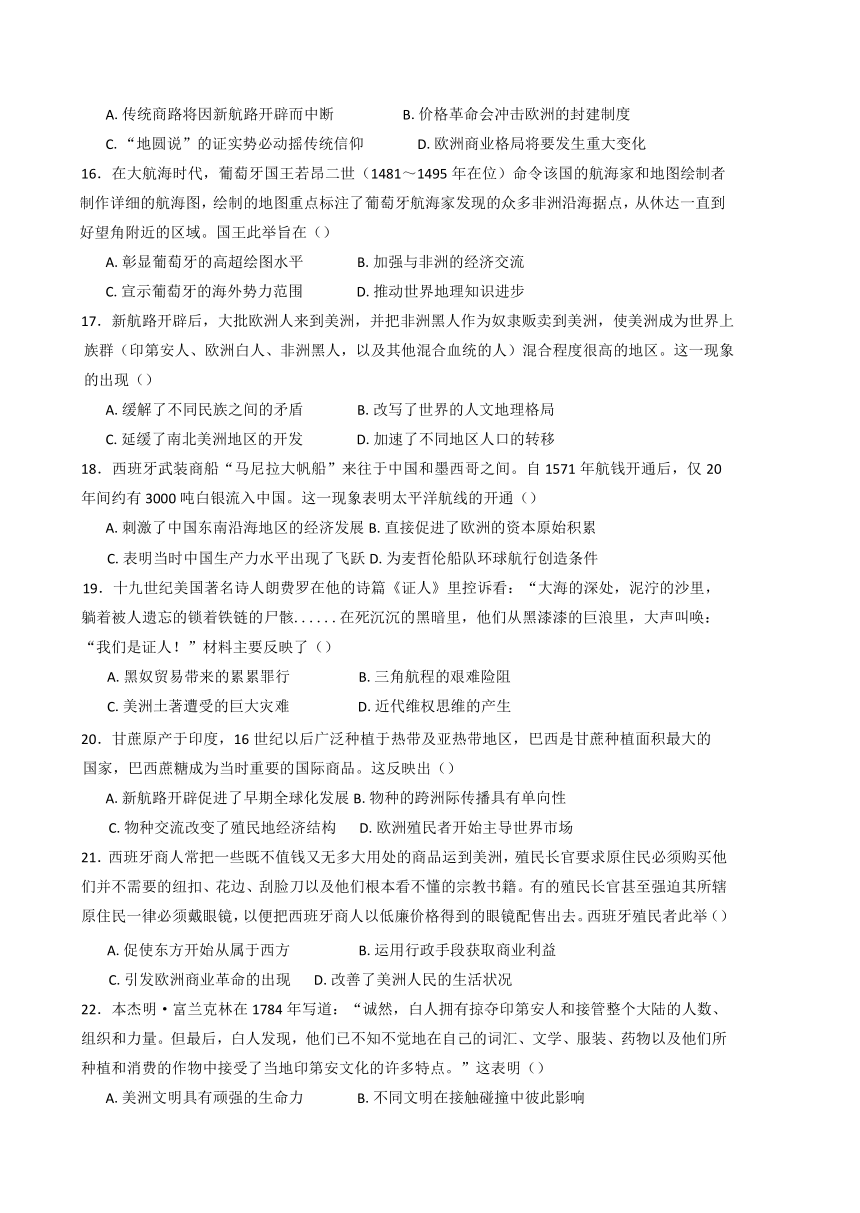 A. 传统商路将因新航路开辟而中断　　B. 价格革命会冲击欧洲的封建制度

C. “地圆说”的证实势必动摇传统信仰　　D. 欧洲商业格局将要发生重大变化

16. 在大航海时代，葡萄牙国王若昂二世（1481～1495 年在位）命令该国的航海家和地图绘制者制作详细的航海图，绘制的地图重点标注了葡萄牙航海家发现的众多非洲沿海据点，从休达一直到好望角附近的区域。国王此举旨在（）

A. 彰显葡萄牙的高超绘图水平　　B. 加强与非洲的经济交流

C. 宣示葡萄牙的海外势力范围　　D. 推动世界地理知识进步

17. 新航路开辟后，大批欧洲人来到美洲，并把非洲黑人作为奴隶贩卖到美洲，使美洲成为世界上族群（印第安人、欧洲白人、非洲黑人，以及其他混合血统的人）混合程度很高的地区。这一现象的出现（）

A. 缓解了不同民族之间的矛盾　　B. 改写了世界的人文地理格局

C. 延缓了南北美洲地区的开发　　D. 加速了不同地区人口的转移

18. 西班牙武装商船“马尼拉大帆船”来往于中国和墨西哥之间。自 1571 年航线开通后，仅 20 年间约有 3000 吨白银流入中国。这一现象表明太平洋航线的开通（）

A. 刺激了中国东南沿海地区的经济发展 B. 直接促进了欧洲的资本原始积累

C. 表明当时中国生产力水平出现了飞跃 D. 为麦哲伦船队环球航行创造条件

19. 十九世纪美国著名诗人朗费罗在他的诗篇《证人》里控诉看：“大海的深处，泥泞的沙里，躺着被人遗忘的锁着铁链的尸骸……在死沉沉的黑暗里，他们从黑漆漆的巨浪里，大声叫唤：“我们是证人！”材料主要反映了（）

A. 黑奴贸易带来的累累罪行　　B. 三角航程的艰难险阻

C. 美洲土著遭受的巨大灾难　　D. 近代维权思维的产生

20. 甘蔗原产于印度，16 世纪以后广泛种植于热带及亚热带地区，巴西是甘蔗种植面积最大的国家，巴西蔗糖成为当时重要的国际商品。这反映出（）

A. 新航路开辟促进了早期全球化发展 B. 物种的跨洲际传播具有单向性

C. 物种交流改变了殖民地经济结构　D. 欧洲殖民者开始主导世界市场

21. 西班牙商人常把一些既不值钱又无多大用处的商品运到美洲，殖民长官要求原住民必须购买他们并不需要的纽扣、花边、刮脸刀以及他们根本看不懂的宗教书籍。有的殖民长官甚至强迫其所辖原住民一律必须戴眼镜，以便把西班牙商人以低廉价格得到的眼镜配售出去。西班牙殖民者此举（）

A. 促使东方开始从属于西方　　B. 运用行政手段获取商业利益

C. 引发欧洲商业革命的出现　D. 改善了美洲人民的生活状况

22. 本杰明·富兰克林在 1784 年写道：“诚然，白人拥有掠夺印第安人和接管整个大陆的人数、组织和力量。但最后，白人发现，他们已不知不觉地在自己的词汇、文学、服装、药物以及他们所种植和消费的作物中接受了当地印第安文化的许多特点。”这表明（）

A. 美洲文明具有顽强的生命力　　B. 不同文明在接触碰撞中彼此影响